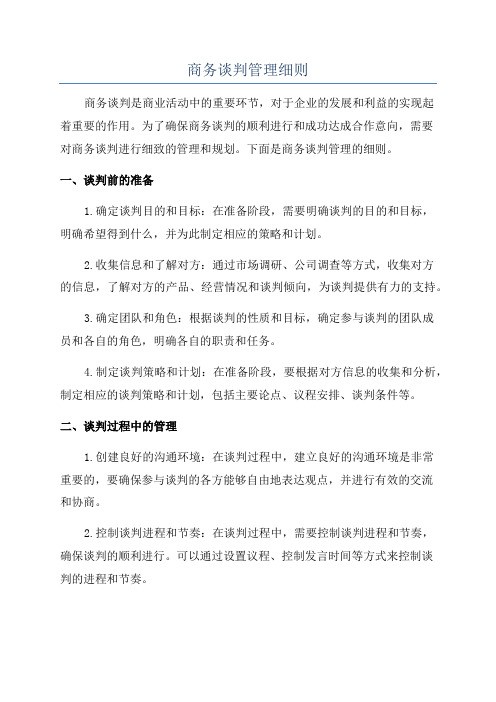 商务谈判管理细则

商务谈判是商业活动中的重要环节，对于企业的发展和利益的实现起着重要的作用。为了确保商务谈判的顺利进行和成功达成合作意向，需要对商务谈判进行细致的管理和规划。下面是商务谈判管理的细则。

一、谈判前的准备

1.确定谈判目的和目标：在准备阶段，需要明确谈判的目的和目标，明确希望得到什么，并为此制定相应的策略和计划。

2.收集信息和了解对方：通过市场调研、公司调查等方式，收集对方的信息，了解对方的产品、经营情况和谈判倾向，为谈判提供有力的支持。

3.确定团队和角色：根据谈判的性质和目标，确定参与谈判的团队成员和各自的角色，明确各自的职责和任务。

4.制定谈判策略和计划：在准备阶段，要根据对方信息的收集和分析，制定相应的谈判策略和计划，包括主要论点、议程安排、谈判条件等。

二、谈判过程中的管理

1.创建良好的沟通环境：在谈判过程中，建立良好的沟通环境是非常重要的，要确保参与谈判的各方能够自由地表达观点，并进行有效的交流和协商。

2.控制谈判进程和节奏：在谈判过程中，需要控制谈判进程和节奏，确保谈判的顺利进行。可以通过设置议程、控制发言时间等方式来控制谈判的进程和节奏。